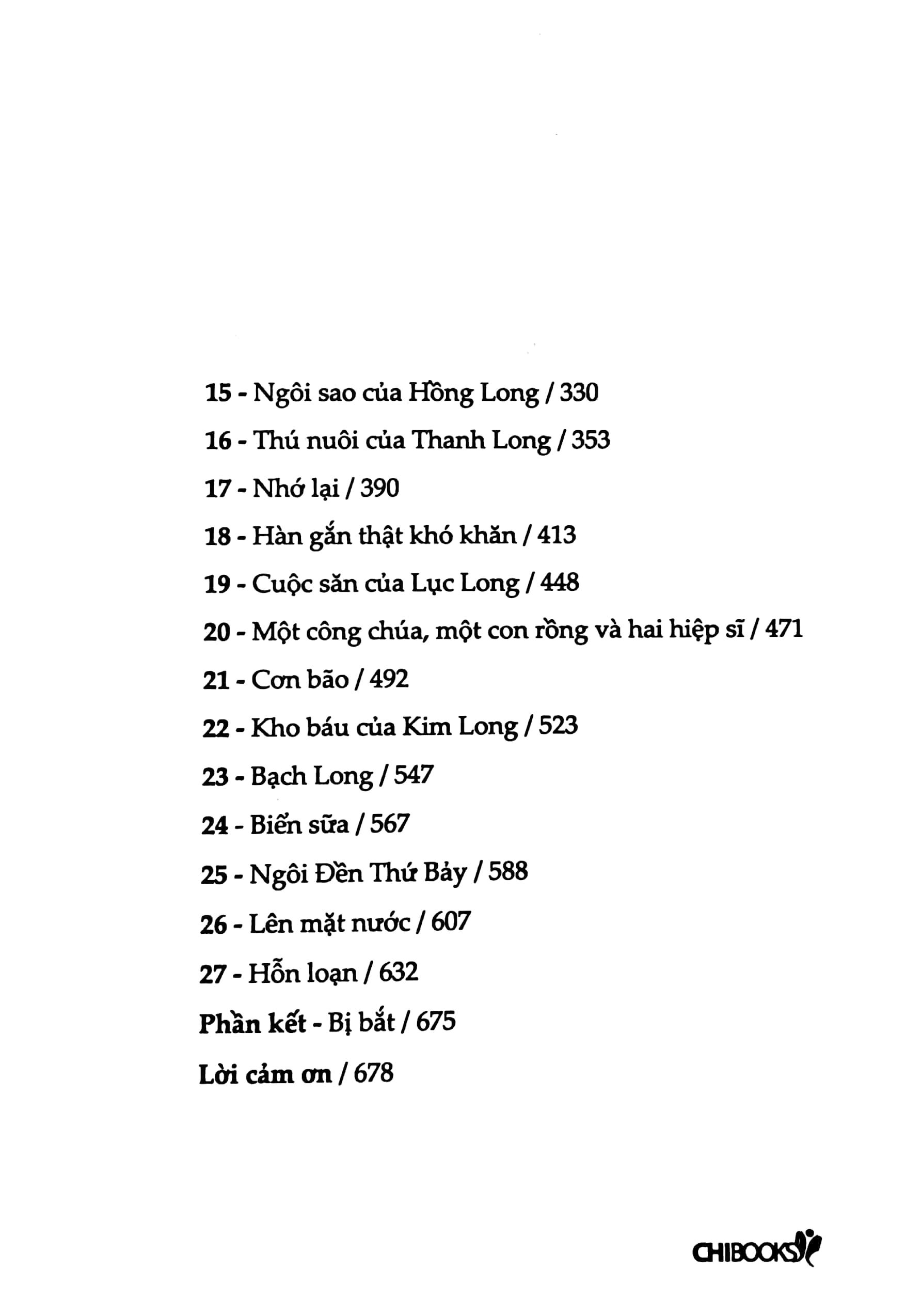 15 - Ngôi sao của Hồng Long / 330

16 - Thú nuôi của Thanh Long / 353

17 - Nhớ lại / 390

18 - Hàn gắn thật khó khăn / 413

19 - Cuộc săn của Lục Long / 448

20 - Một công chúa, một con rồng và hai hiệp sĩ / 471

21 - Cơn bão / 492

22 - Kho báu của Kim Long / 523

23 - Bạch Long / 547

24 - Biển sữa / 567

25 - Ngôi Đền Thứ Bảy / 588

26 - Lên mặt nước / 607

27 - Hỗn loạn / 632

Phần kết - Bị bắt / 675

Lời cảm ơn / 678

CHIBOOKS